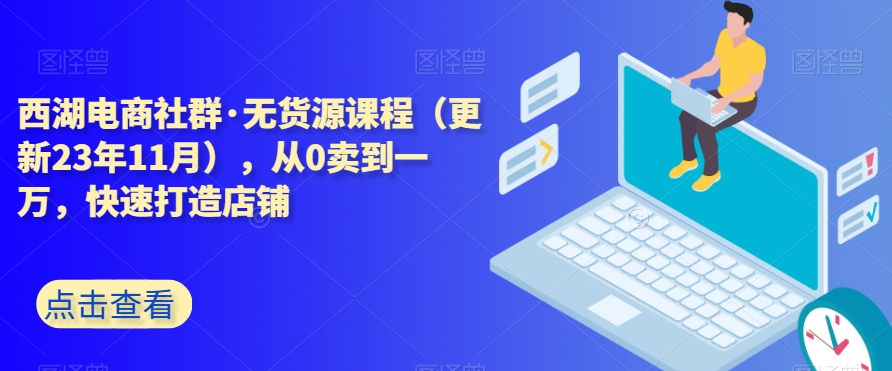 图怪兽 图怪兽 图怪兽

西湖电商社群·无货源课程（更新23年11月），从0卖到一万，快速打造店铺

点击查看